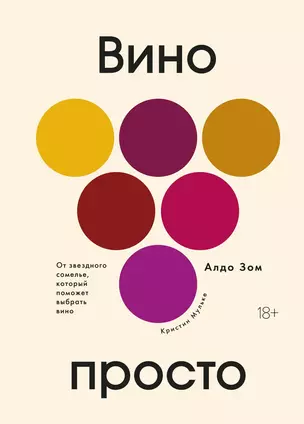 Вино

От звездного сомелье, который поможет выбрать вино

Алдо Зом

Кристин Мульке

18+

просто